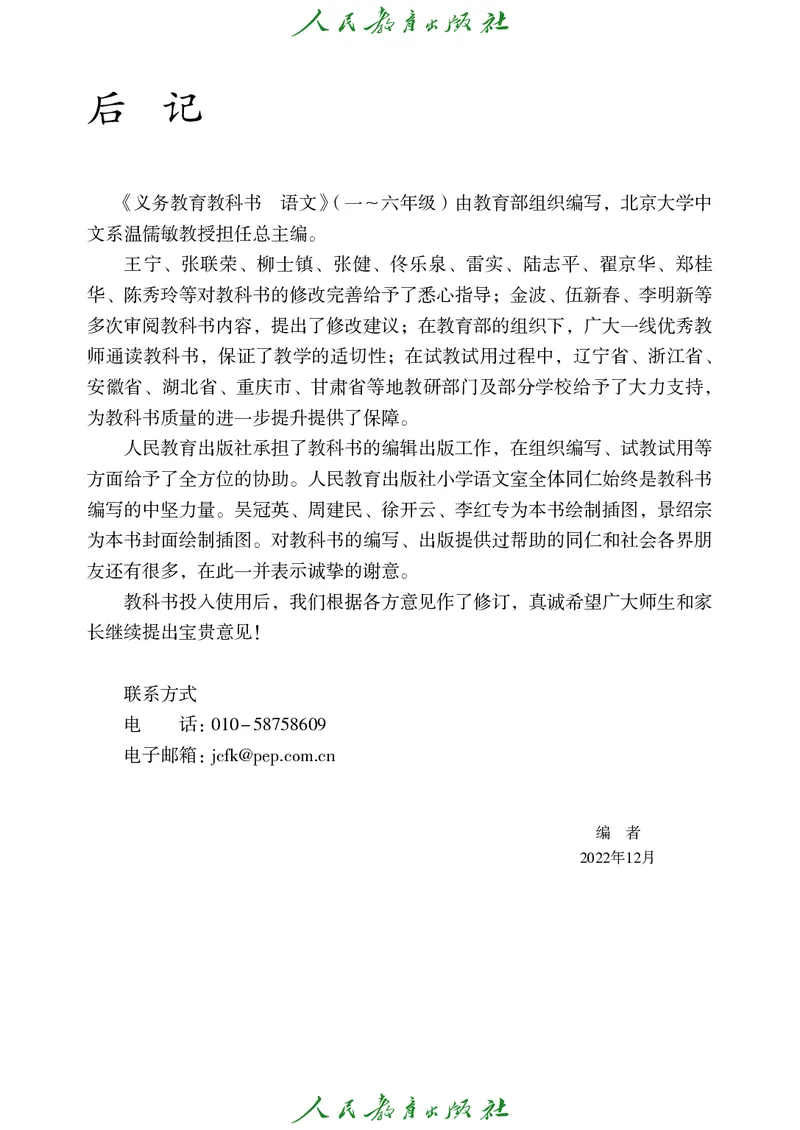 人民教育出版社

后　记

《义务教育教科书　语文》（一～六年级）由教育部组织编写，北京大学中文系温儒敏教授担任总主编。

王宁、张联荣、柳士镇、张健、佟乐泉、雷实、陆志平、翟京华、郑桂华、陈秀玲等对教科书的修改完善给予了悉心指导；金波、伍新春、李明新等多次审阅教科书内容，提出了修改建议；在教育部的组织下，广大一线优秀教师通读教科书，保证了教学的适切性；在试教试用过程中，辽宁省、浙江省、安徽省、湖北省、重庆市、甘肃省等地教研部门及部分学校给予了大力支持，为教科书质量的进一步提升提供了保障。

人民教育出版社承担了教科书的编辑出版工作，在组织编写、试教试用等方面给予了全方位的协助。人民教育出版社小学语文室全体同仁始终是教科书编写的中坚力量。吴冠英、周建民、徐开云、李红专为本书绘制插图，景绍宗为本书封面绘制插图。对教科书的编写、出版提供过帮助的同仁和社会各界朋友还有很多，在此一并表示诚挚的谢意。

教科书投入使用后，我们根据各方意见作了修订，真诚希望广大师生和家长继续提出宝贵意见！

联系方式
电　　话：010－58758609
电子邮箱：jcfk@pep.com.cn

编　者
2022年12月

人民教育出版社